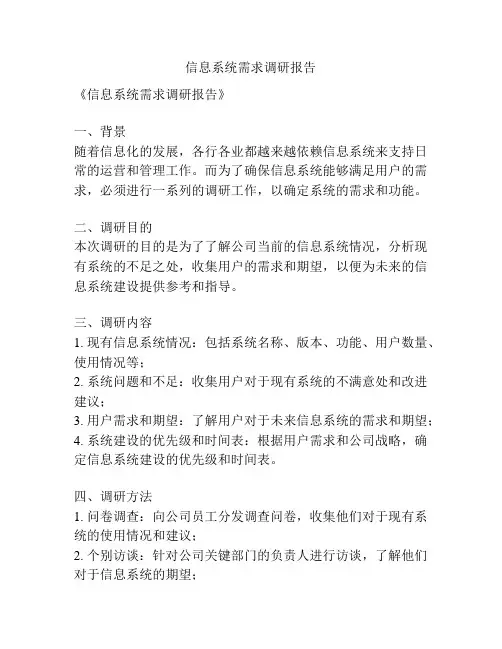 信息系统需求调研报告

《信息系统需求调研报告》

一、背景
随着信息化的发展，各行各业都越来越依赖信息系统来支持日常的运营和管理工作。而为了确保信息系统能够满足用户的需求，必须进行一系列的调研工作，以确定系统的需求和功能。

二、调研目的
本次调研的目的是为了了解公司当前的信息系统情况，分析现有系统的不足之处，收集用户的需求和期望，以便为未来的信息系统建设提供参考和指导。

三、调研内容
1. 现有信息系统情况：包括系统名称、版本、功能、用户数量、使用情况等；
2. 系统问题和不足：收集用户对于现有系统的不满意处和改进建议；
3. 用户需求和期望：了解用户对于未来信息系统的需求和期望；
4. 系统建设的优先级和时间表：根据用户需求和公司战略，确定信息系统建设的优先级和时间表。

四、调研方法
1. 问卷调查：向公司员工分发调查问卷，收集他们对于现有系统的使用情况和建议；
2. 个别访谈：针对公司关键部门的负责人进行访谈，了解他们对于信息系统的期望；